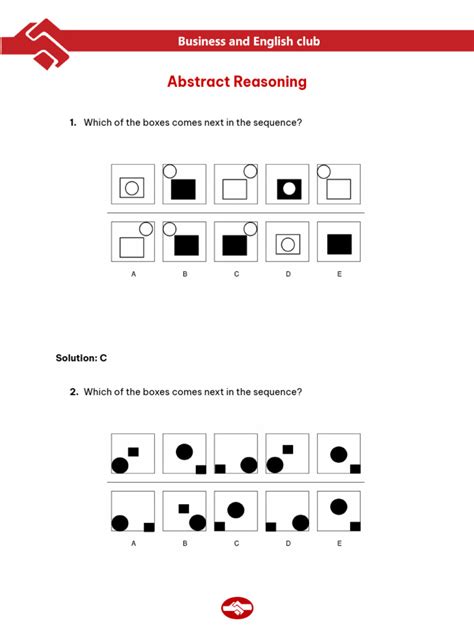 Business and English club

Abstract Reasoning

1. Which of the boxes comes next in the sequence?

A B C D E

Solution: C

2. Which of the boxes comes next in the sequence?

A B C D E